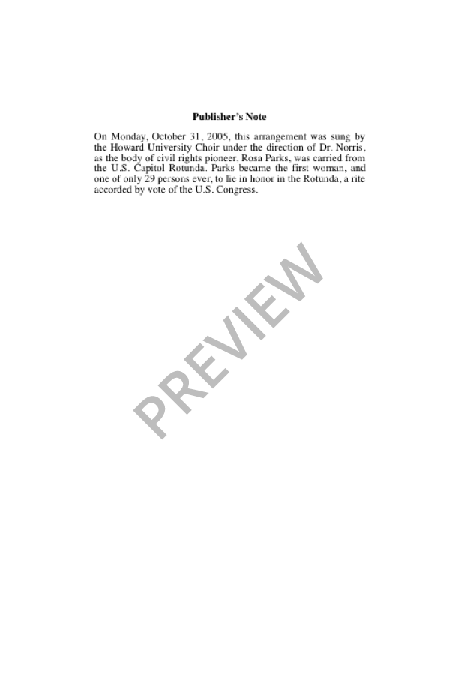 Publisher's Note

On Monday, October 31, 2005, this arrangement was sung by the Howard University Choir under the direction of Dr. Norris, as the body of civil rights pioneer, Rosa Parks, was carried from the U.S. Capitol Rotunda. Parks became the first woman, and one of only 29 persons ever, to lie in honor in the Rotunda, a rite accorded by vote of the U.S. Congress.

PREVIEW